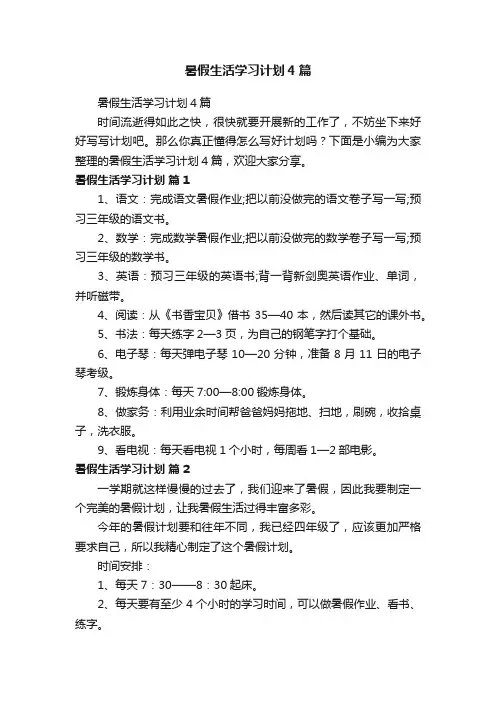 暑假生活学习计划4篇

暑假生活学习计划4篇

时间流逝得如此之快，很快就要开展新的工作了，不妨坐下来好好写写计划吧。那么你真正懂得怎么写好计划吗？下面是小编为大家整理的暑假生活学习计划4篇，欢迎大家分享。

暑假生活学习计划 篇1

1、语文：完成语文暑假作业;把以前没做完的语文卷子写一写;预习三年级的语文书。

2、数学：完成数学暑假作业;把以前没做完的数学卷子写一写;预习三年级的数学书。

3、英语：预习三年级的英语书;背一背新剑奥英语作业、单词，并听磁带。

4、阅读：从《书香宝贝》借书 35—40 本，然后读其它的课外书。

5、书法：每天练字 2—3 页，为自己的钢笔字打个基础。

6、电子琴：每天弹电子琴 10—20 分钟，准备 8 月 11 日的电子琴考级。

7、锻炼身体：每天 7:00—8:00 锻炼身体。

8、做家务：利用业余时间帮爸爸妈妈拖地、扫地，刷碗，收拾桌子，洗衣服。

9、看电视：每天看电视 1 个小时，每周看 1—2 部电影。

暑假生活学习计划 篇2

一学期就这样慢慢的过去了，我们迎来了暑假，因此我要制定一个完美的暑假计划，让我暑假生活过得丰富多彩。

今年的暑假计划要和往年不同，我已经四年级了，应该更加严格要求自己，所以我精心制定了这个暑假计划。

时间安排：

1、每天 7：30——8：30 起床。

2、每天要有至少 4 个小时的学习时间，可以做暑假作业、看书、练字。